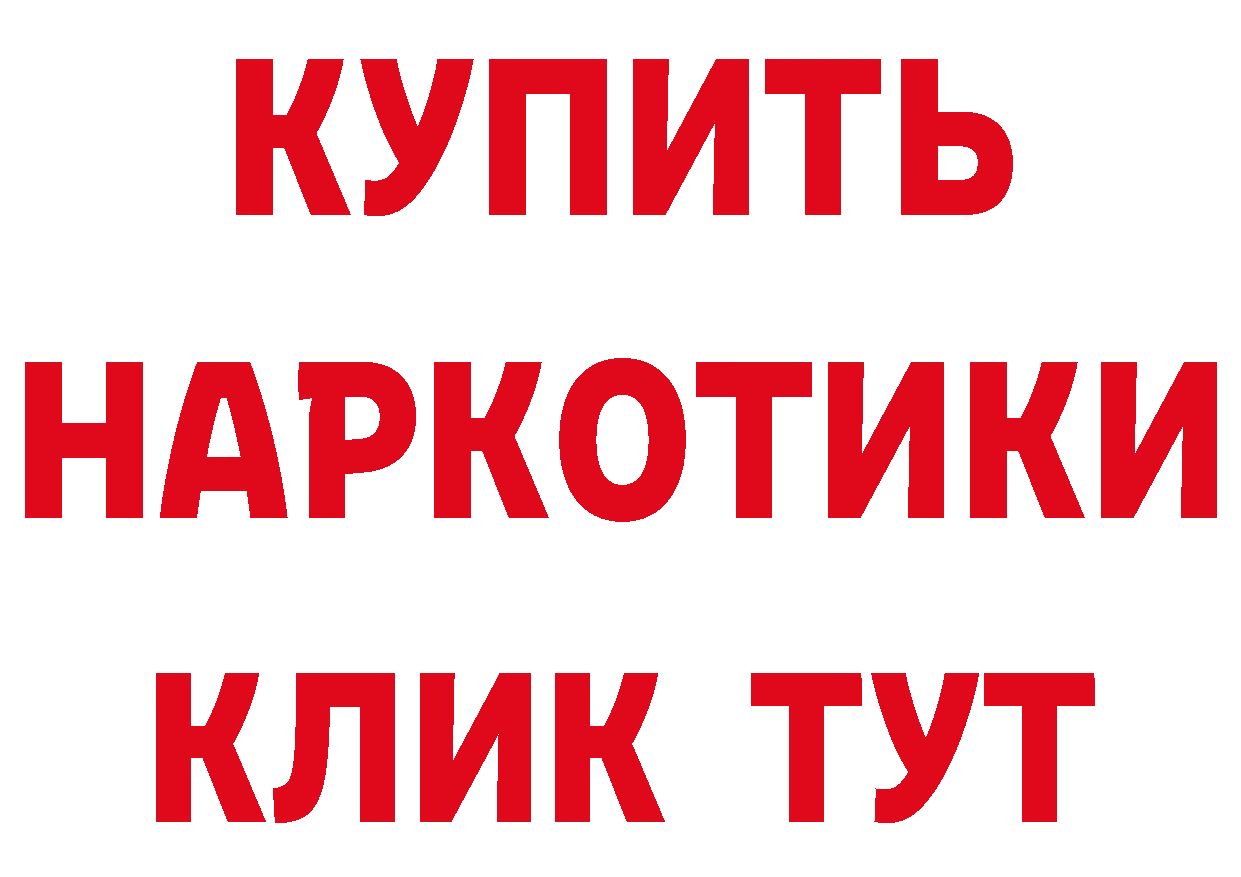 КУПИТЬ НАРКОТИКИ КЛИК ТУТ